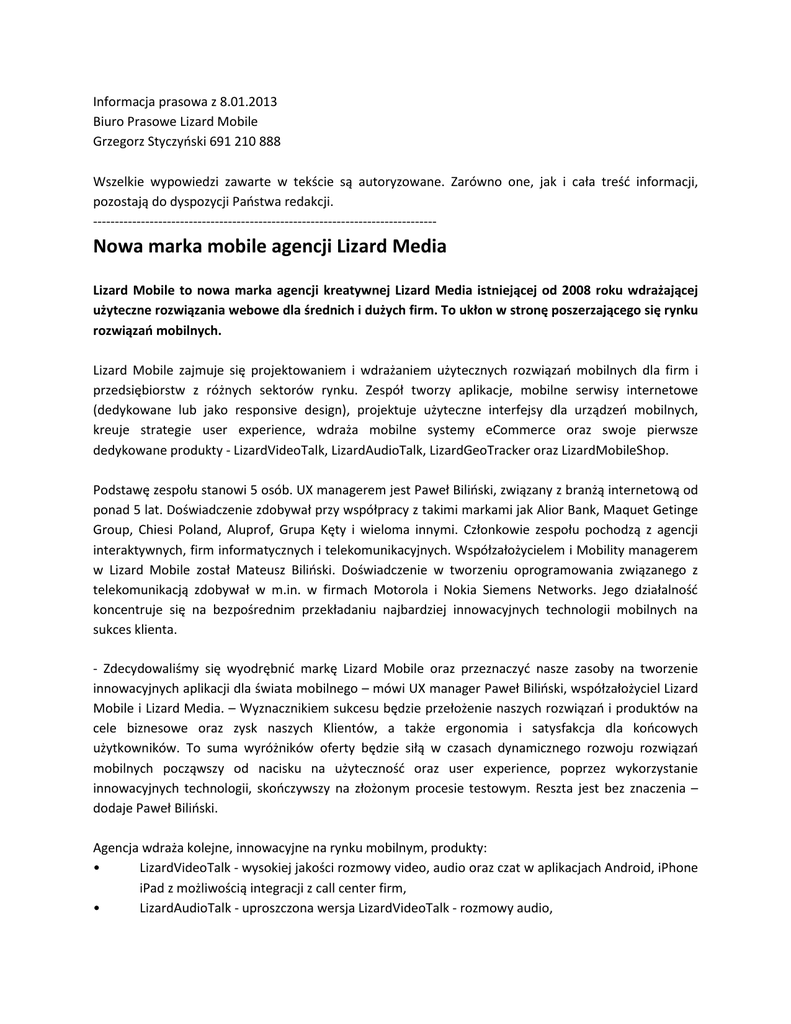 Informacja prasowa z 8.01.2013
Biuro Prasowe Lizard Mobile
Grzegorz Styczyński 691 210 888

Wszelkie wypowiedzi zawarte w tekście są autoryzowane. Zarówno one, jak i cała treść informacji, pozostają do dyspozycji Państwa redakcji.
--------------------------------------------------------------------------------

Nowa marka mobile agencji Lizard Media

Lizard Mobile to nowa marka agencji kreatywnej Lizard Media istniejącej od 2008 roku wdrażającej użyteczne rozwiązania webowe dla średnich i dużych firm. To ukłon w stronę poszerzającego się rynku rozwiązań mobilnych.

Lizard Mobile zajmuje się projektowaniem i wdrażaniem użytecznych rozwiązań mobilnych dla firm i przedsiębiorstw z różnych sektorów rynku. Zespół tworzy aplikacje, mobilne serwisy internetowe (dedykowane lub jako responsive design), projektuje użyteczne interfejsy dla urządzeń mobilnych, kreuje strategie user experience, wdraża mobilne systemy eCommerce oraz swoje pierwsze dedykowane produkty - LizardVideoTalk, LizardAudioTalk, LizardGeoTracker oraz LizardMobileShop.

Podstawę zespołu stanowi 5 osób. UX managerem jest Paweł Biliński, związany z branżą internetową od ponad 5 lat. Doświadczenie zdobywał przy współpracy z takimi markami jak Alior Bank, Maquet Getinge Group, Chiesi Poland, Aluprof, Grupa Kęty i wieloma innymi. Członkowie zespołu pochodzą z agencji interaktywnych, firm informatycznych i telekomunikacyjnych. Współzałożycielem i Mobility managerem w Lizard Mobile został Mateusz Biliński. Doświadczenie w tworzeniu oprogramowania związanego z telekomunikacją zdobywał w m.in. w firmach Motorola i Nokia Siemens Networks. Jego działalność koncentruje się na bezpośrednim przekładaniu najbardziej innowacyjnych technologii mobilnych na sukces klienta.

- Zdecydowaliśmy się wyodrębnić markę Lizard Mobile oraz przeznaczyć nasze zasoby na tworzenie innowacyjnych aplikacji dla świata mobilnego – mówi UX manager Paweł Biliński, współzałożyciel Lizard Mobile i Lizard Media. – Wyznacznikiem sukcesu będzie przełożenie naszych rozwiązań i produktów na cele biznesowe oraz zysk naszych Klientów, a także ergonomia i satysfakcja dla końcowych użytkowników. To suma wyróżników oferty będzie siłą w czasach dynamicznego rozwoju rozwiązań mobilnych począwszy od nacisku na użyteczność oraz user experience, poprzez wykorzystanie innowacyjnych technologii, skończywszy na złożonym procesie testowym. Reszta jest bez znaczenia – dodaje Paweł Biliński.

Agencja wdraża kolejne, innowacyjne na rynku mobilnym, produkty:
• LizardVideoTalk - wysokiej jakości rozmowy video, audio oraz czat w aplikacjach Android, iPhone iPad z możliwością integracji z call center firm,
• LizardAudioTalk - uproszczona wersja LizardVideoTalk - rozmowy audio,